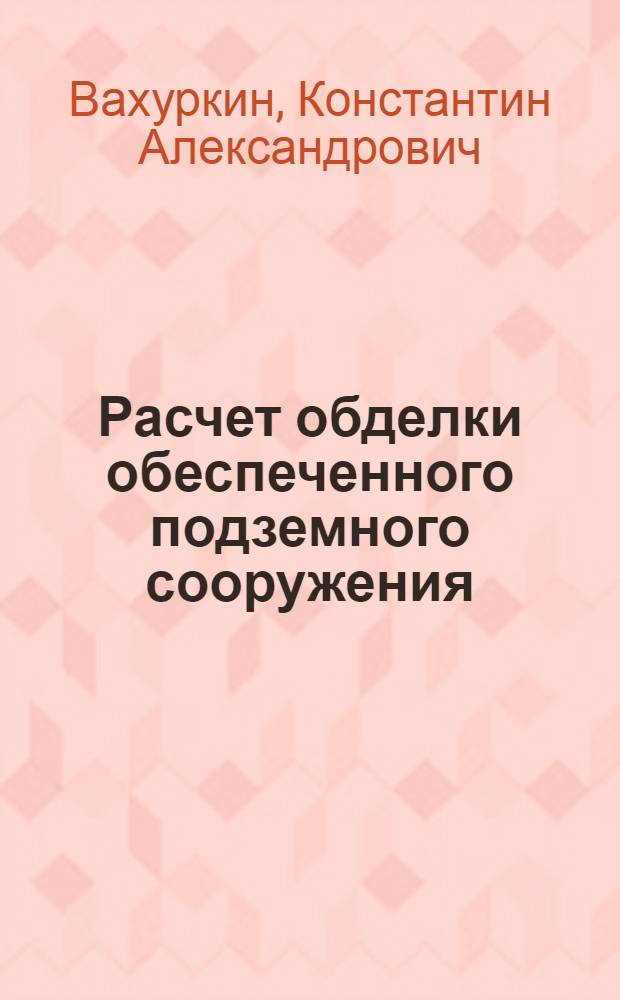 Вахуркин, Константин Александрович

Расчет обделки обеспеченного подземного сооружения